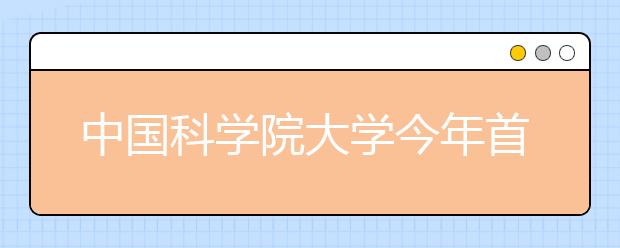 中国科学院大学今年首